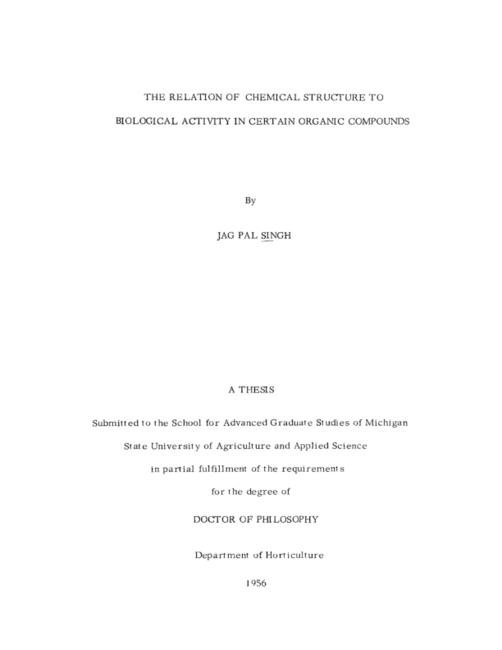 THE RELATION OF CHEMICAL STRUCTURE TO

BIOLOGICAL ACTIVITY IN CERTAIN ORGANIC COMPOUNDS

By

JAG PAL SINGH

A THESIS

Submitted to the School for Advanced Graduate Studies of Michigan State University of Agriculture and Applied Science in partial fulfillment of the requirements for the degree of

DOCTOR OF PHILOSOPHY

Department of Horticulture

1956